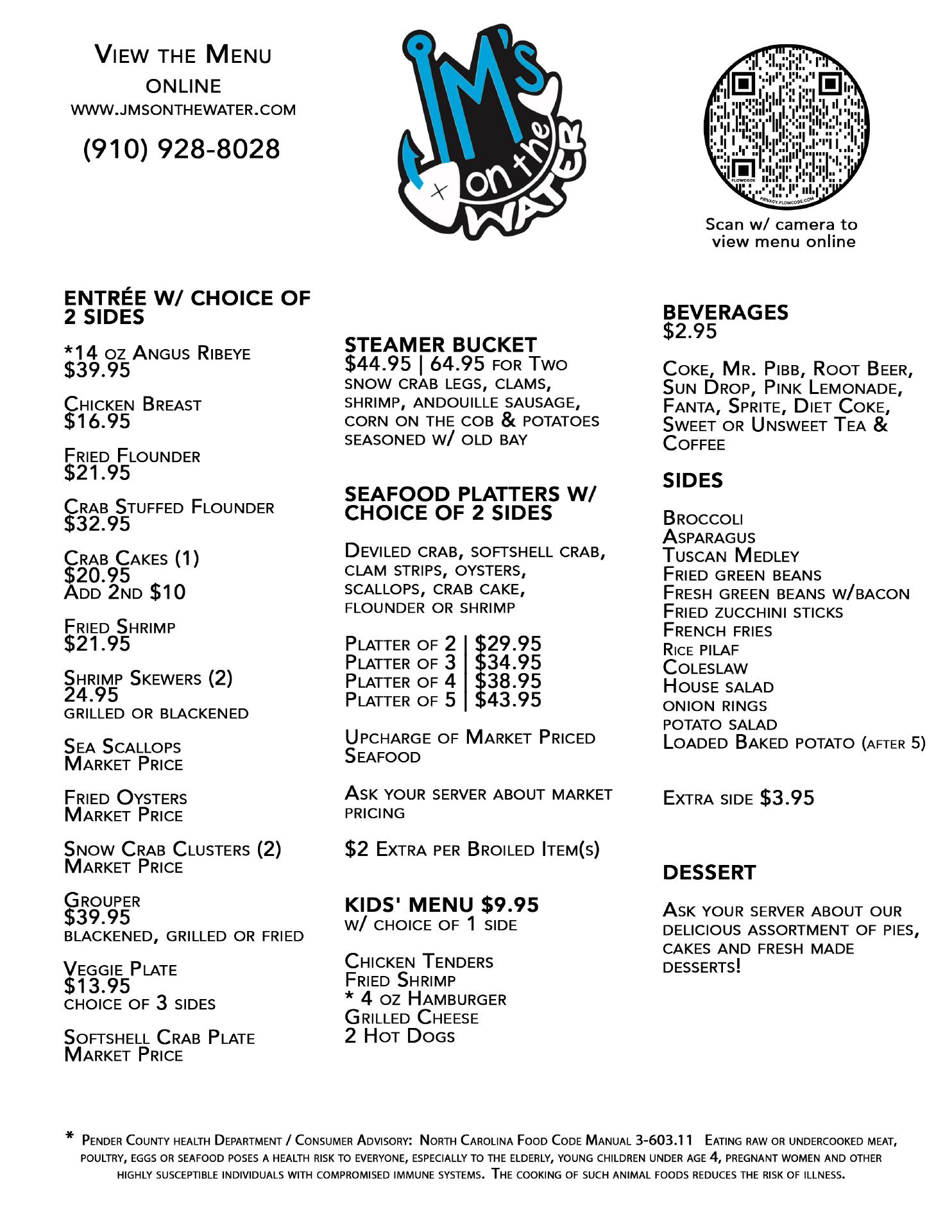 View the Menu online
www.jmsonthewater.com

(910) 928-8028

JM's on the WATER

FLOWCODE
PRIVACY.FLOWCODE.COM

Scan w/ camera to view menu online

ENTRÉE W/ CHOICE OF 2 SIDES

*14 oz Angus Ribeye
$39.95

Chicken Breast
$16.95

Fried Flounder
$21.95

Crab Stuffed Flounder
$32.95

Crab Cakes (1)
$20.95
Add 2nd $10

Fried Shrimp
$21.95

Shrimp Skewers (2)
24.95
grilled or blackened

Sea Scallops
Market Price

Fried Oysters
Market Price

Snow Crab Clusters (2)
Market Price

Grouper
$39.95
blackened, grilled or fried

Veggie Plate
$13.95
choice of 3 sides

Softshell Crab Plate
Market Price

STEAMER BUCKET
$44.95 | 64.95 for Two
snow crab legs, clams, shrimp, andouille sausage, corn on the cob & potatoes seasoned w/ old bay

SEAFOOD PLATTERS W/ CHOICE OF 2 SIDES

Deviled crab, softshell crab, clam strips, oysters, scallops, crab cake, flounder or shrimp

Platter of 2 | $29.95
Platter of 3 | $34.95
Platter of 4 | $38.95
Platter of 5 | $43.95

Upcharge of Market Priced Seafood

Ask your server about market pricing

$2 Extra per Broiled Item(s)

KIDS' MENU $9.95
w/ choice of 1 side

Chicken Tenders
Fried Shrimp
* 4 oz Hamburger
Grilled Cheese
2 Hot Dogs

BEVERAGES
$2.95

Coke, Mr. Pibb, Root Beer, Sun Drop, Pink Lemonade, Fanta, Sprite, Diet Coke, Sweet or Unsweet Tea & Coffee

SIDES

Broccoli
Asparagus
Tuscan Medley
Fried green beans
Fresh green beans w/bacon
Fried zucchini sticks
French fries
Rice pilaf
Coleslaw
House salad
onion rings
potato salad
Loaded Baked potato (after 5)

Extra side $3.95

DESSERT

Ask your server about our delicious assortment of pies, cakes and fresh made desserts!

* Pender County health Department / Consumer Advisory: North Carolina Food Code Manual 3-603.11 Eating raw or undercooked meat, poultry, eggs or seafood poses a health risk to everyone, especially to the elderly, young children under age 4, pregnant women and other highly susceptible individuals with compromised immune systems. The cooking of such animal foods reduces the risk of illness.